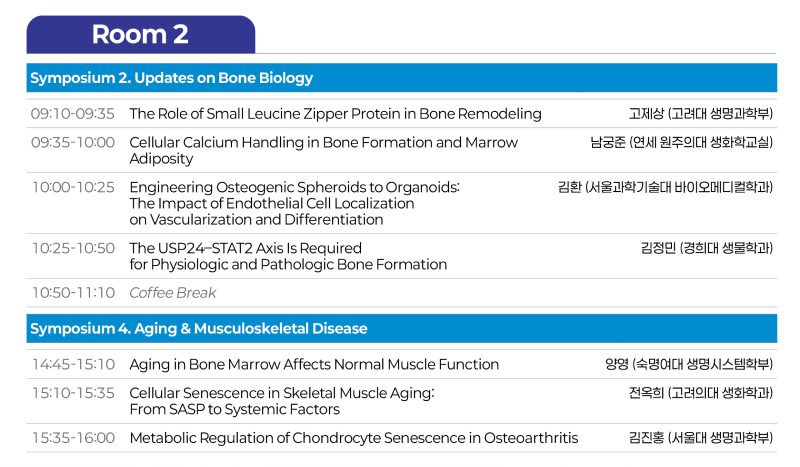 Room 2

Symposium 2. Updates on Bone Biology

| | | |
|---|---|---|
| 09:10-09:35 | The Role of Small Leucine Zipper Protein in Bone Remodeling | 고제상 (고려대 생명과학부) |
| 09:35-10:00 | Cellular Calcium Handling in Bone Formation and Marrow Adiposity | 남궁준 (연세 원주의대 생화학교실) |
| 10:00-10:25 | Engineering Osteogenic Spheroids to Organoids: The Impact of Endothelial Cell Localization on Vascularization and Differentiation | 김환 (서울과학기술대 바이오메디컬학과) |
| 10:25-10:50 | The USP24–STAT2 Axis Is Required for Physiologic and Pathologic Bone Formation | 김정민 (경희대 생물학과) |
| 10:50-11:10 | Coffee Break | |

Symposium 4. Aging & Musculoskeletal Disease

| | | |
|---|---|---|
| 14:45-15:10 | Aging in Bone Marrow Affects Normal Muscle Function | 양영 (숙명여대 생명시스템학부) |
| 15:10-15:35 | Cellular Senescence in Skeletal Muscle Aging: From SASP to Systemic Factors | 전옥희 (고려의대 생화학과) |
| 15:35-16:00 | Metabolic Regulation of Chondrocyte Senescence in Osteoarthritis | 김진홍 (서울대 생명과학부) |